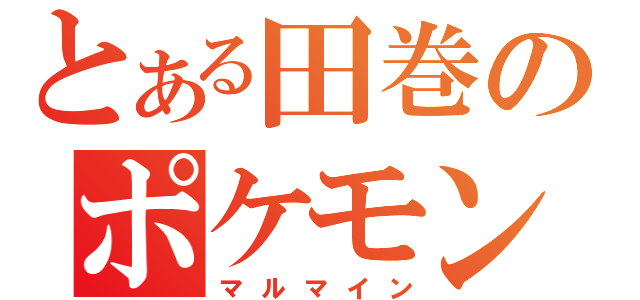 とある田巻のポケモン
マルマイン